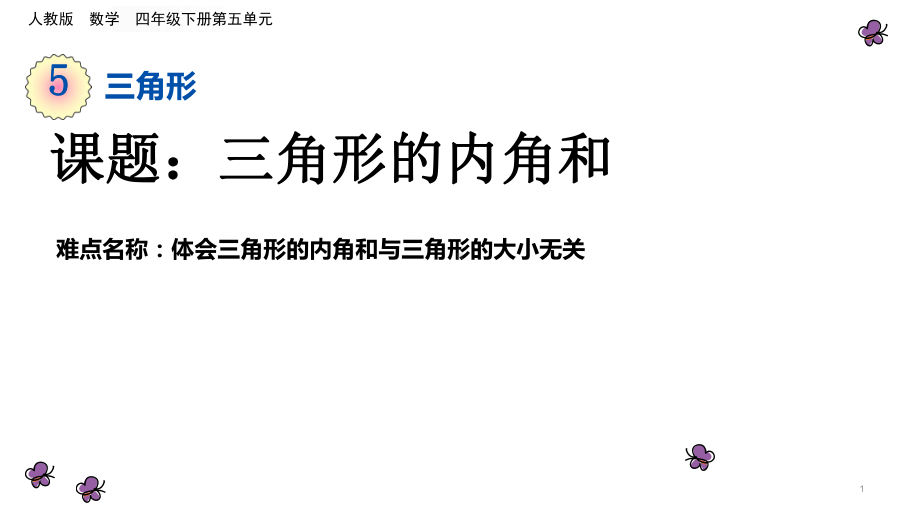 人教版　数学　四年级下册第五单元

5 三角形

课题：三角形的内角和

难点名称：体会三角形的内角和与三角形的大小无关

1